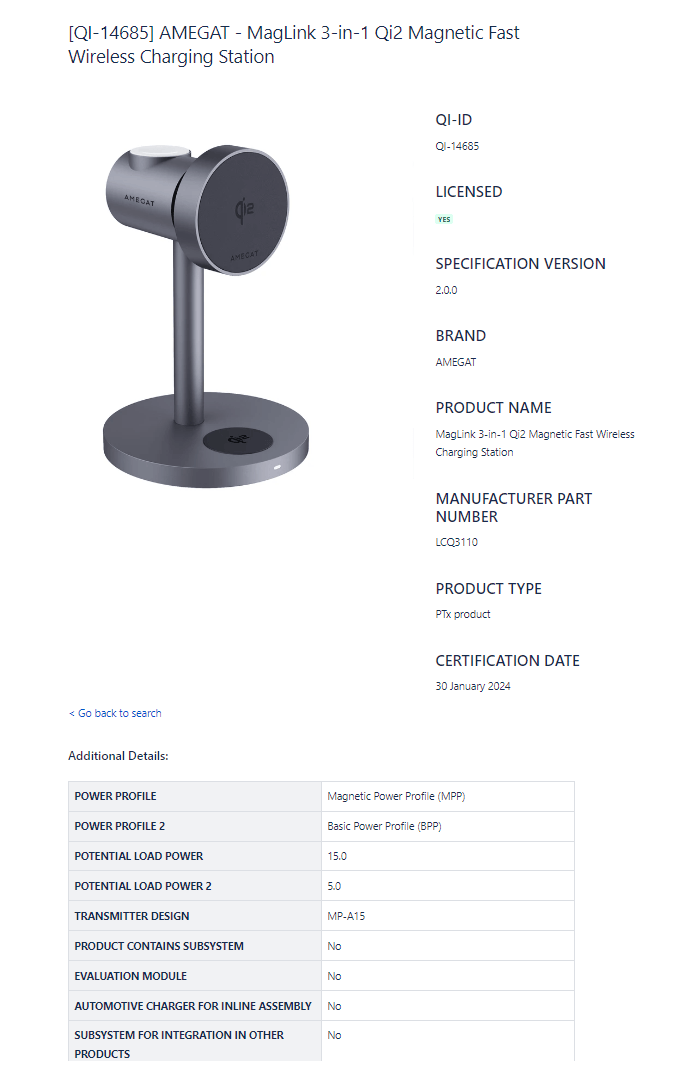 [QI-14685] AMEGAT - MagLink 3-in-1 Qi2 Magnetic Fast Wireless Charging Station

AMEGAT

Qi2

AMEGAT

QI-ID
QI-14685

LICENSED
YES

SPECIFICATION VERSION
2.0.0

BRAND
AMEGAT

PRODUCT NAME
MagLink 3-in-1 Qi2 Magnetic Fast Wireless Charging Station

MANUFACTURER PART NUMBER
LCQ3110

PRODUCT TYPE
PTx product

CERTIFICATION DATE
30 January 2024

< Go back to search

Additional Details:

| POWER PROFILE | Magnetic Power Profile (MPP) |
|---|---|
| POWER PROFILE 2 | Basic Power Profile (BPP) |
| POTENTIAL LOAD POWER | 15.0 |
| POTENTIAL LOAD POWER 2 | 5.0 |
| TRANSMITTER DESIGN | MP-A15 |
| PRODUCT CONTAINS SUBSYSTEM | No |
| EVALUATION MODULE | No |
| AUTOMOTIVE CHARGER FOR INLINE ASSEMBLY | No |
| SUBSYSTEM FOR INTEGRATION IN OTHER PRODUCTS | No |